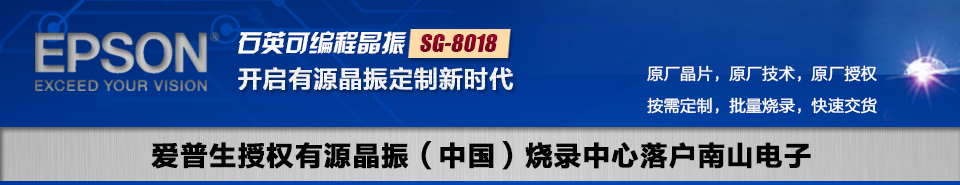 EPSON®
EXCEED YOUR VISION

石英可编程晶振 SG-8018
开启有源晶振定制新时代

原厂晶片，原厂技术，原厂授权
按需定制，批量烧录，快速交货

爱普生授权有源晶振（中国）烧录中心落户南山电子